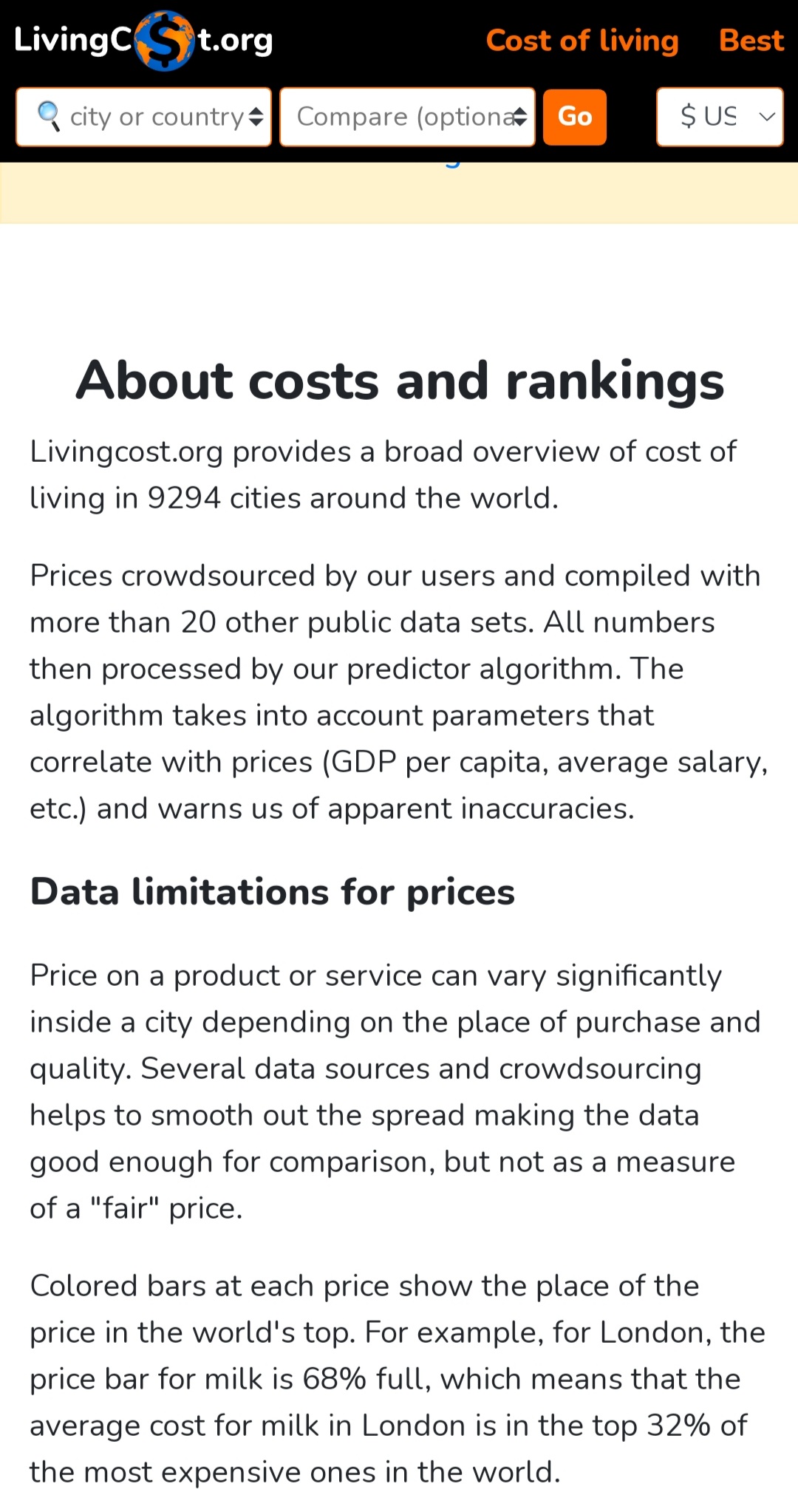 LivingC$t.org Cost of living Best

city or country

Compare (optiona

Go

$ US

About costs and rankings

Livingcost.org provides a broad overview of cost of living in 9294 cities around the world.

Prices crowdsourced by our users and compiled with more than 20 other public data sets. All numbers then processed by our predictor algorithm. The algorithm takes into account parameters that correlate with prices (GDP per capita, average salary, etc.) and warns us of apparent inaccuracies.

Data limitations for prices

Price on a product or service can vary significantly inside a city depending on the place of purchase and quality. Several data sources and crowdsourcing helps to smooth out the spread making the data good enough for comparison, but not as a measure of a "fair" price.

Colored bars at each price show the place of the price in the world's top. For example, for London, the price bar for milk is 68% full, which means that the average cost for milk in London is in the top 32% of the most expensive ones in the world.